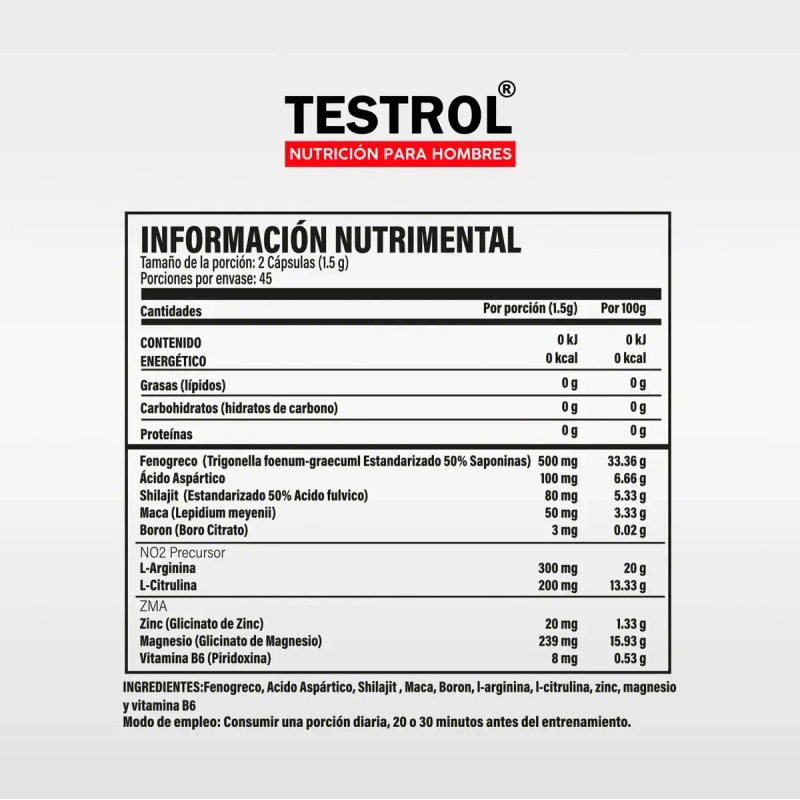 TESTROL®
NUTRICIÓN PARA HOMBRES

INFORMACIÓN NUTRIMENTAL
Tamaño de la porción: 2 Cápsulas (1.5 g)
Porciones por envase: 45

| Cantidades | Por porción (1.5g) | Por 100g |
|---|---|---|
| CONTENIDO ENERGÉTICO | 0 kJ 0 kcal | 0 kJ 0 kcal |
| Grasas (lípidos) | 0 g | 0 g |
| Carbohidratos (hidratos de carbono) | 0 g | 0 g |
| Proteínas | 0 g | 0 g |
| Fenogreco (Trigonella foenum-graecuml Estandarizado 50% Saponinas) | 500 mg | 33.36 g |
| Ácido Aspártico | 100 mg | 6.66 g |
| Shilajit (Estandarizado 50% Acido fulvico) | 80 mg | 5.33 g |
| Maca (Lepidium meyenii) | 50 mg | 3.33 g |
| Boron (Boro Citrato) | 3 mg | 0.02 g |
| NO2 Precursor | | |
| L-Arginina | 300 mg | 20 g |
| L-Citrulina | 200 mg | 13.33 g |
| ZMA | | |
| Zinc (Glicinato de Zinc) | 20 mg | 1.33 g |
| Magnesio (Glicinato de Magnesio) | 239 mg | 15.93 g |
| Vitamina B6 (Piridoxina) | 8 mg | 0.53 g |

INGREDIENTES:Fenogreco, Acido Aspártico, Shilajit , Maca, Boron, l-arginina, l-citrulina, zinc, magnesio y vitamina B6
Modo de empleo: Consumir una porción diaria, 20 o 30 minutos antes del entrenamiento.